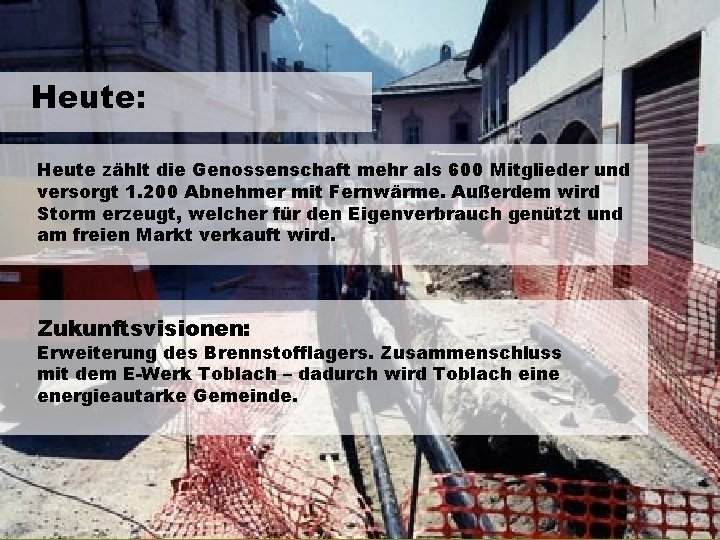 Heute:

Heute zählt die Genossenschaft mehr als 600 Mitglieder und versorgt 1.200 Abnehmer mit Fernwärme. Außerdem wird Storm erzeugt, welcher für den Eigenverbrauch genützt und am freien Markt verkauft wird.

Zukunftsvisionen:
Erweiterung des Brennstofflagers. Zusammenschluss mit dem E-Werk Toblach – dadurch wird Toblach eine energieautarke Gemeinde.